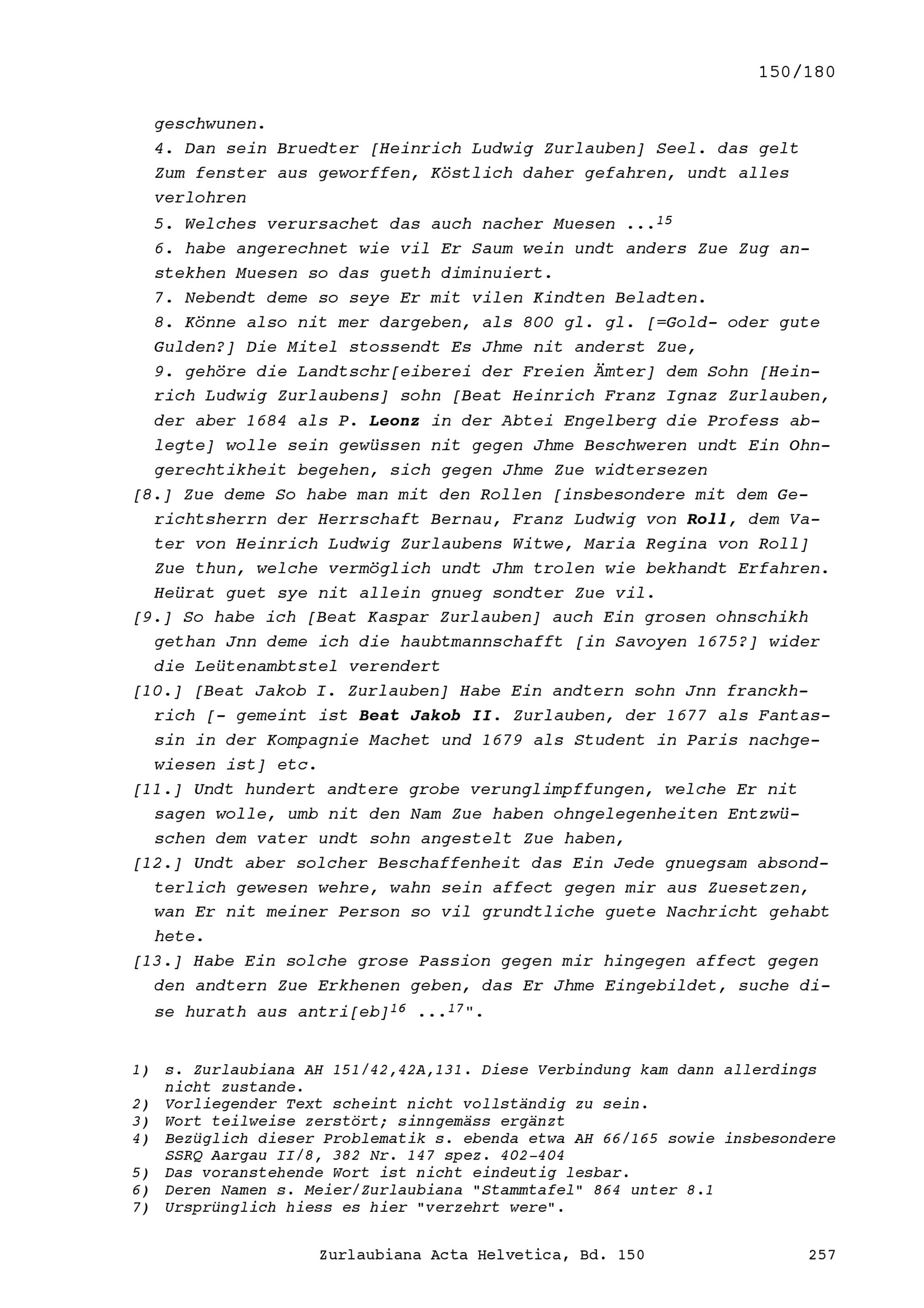 150/180

geschwunen.

4. Dan sein Bruedter [Heinrich Ludwig Zurlauben] Seel. das gelt Zum fenster aus geworffen, Köstlich daher gefahren, undt alles verlohren

5. Welches verursachet das auch nacher Muesen ...$^{15}$

6. habe angerechnet wie vil Er Saum wein undt anders Zue Zug anstekhen Muesen so das gueth diminuiert.

7. Nebendt deme so seye Er mit vilen Kindten Beladten.

8. Könne also nit mer dargeben, als 800 gl. gl. [=Gold- oder gute Gulden?] Die Mitel stossendt Es Jhme nit anderst Zue,

9. gehöre die Landtschr[eiberei der Freien Ämter] dem Sohn [Heinrich Ludwig Zurlaubens] sohn [Beat Heinrich Franz Ignaz Zurlauben, der aber 1684 als P. Leonz in der Abtei Engelberg die Profess ablegte] wolle sein gewüssen nit gegen Jhme Beschweren undt Ein Ohngerechtikheit begehen, sich gegen Jhme Zue widtersezen

[8.] Zue deme So habe man mit den Rollen [insbesondere mit dem Gerichtsherrn der Herrschaft Bernau, Franz Ludwig von Roll, dem Vater von Heinrich Ludwig Zurlaubens Witwe, Maria Regina von Roll] Zue thun, welche vermöglich undt Jhm trolen wie bekhandt Erfahren. Heürat guet sye nit allein gnueg sondter Zue vil.

[9.] So habe ich [Beat Kaspar Zurlauben] auch Ein grosen ohnschikh gethan Jnn deme ich die haubtmannschafft [in Savoyen 1675?] wider die Leütenambtstel verendert

[10.] [Beat Jakob I. Zurlauben] Habe Ein andtern sohn Jnn franckhrich [- gemeint ist Beat Jakob II. Zurlauben, der 1677 als Fantassin in der Kompagnie Machet und 1679 als Student in Paris nachgewiesen ist] etc.

[11.] Undt hundert andtere grobe verunglimpffungen, welche Er nit sagen wolle, umb nit den Nam Zue haben ohngelegenheiten Entzwüschen dem vater undt sohn angestelt Zue haben,

[12.] Undt aber solcher Beschaffenheit das Ein Jede gnuegsam absondterlich gewesen wehre, wahn sein affect gegen mir aus Zuesetzen, wan Er nit meiner Person so vil grundtliche guete Nachricht gehabt hete.

[13.] Habe Ein solche grose Passion gegen mir hingegen affect gegen den andtern Zue Erkhenen geben, das Er Jhme Eingebildet, suche dise hurath aus antri[eb]$^{16}$ ...$^{17}$".

1) s. Zurlaubiana AH 151/42,42A,131. Diese Verbindung kam dann allerdings nicht zustande.
2) Vorliegender Text scheint nicht vollständig zu sein.
3) Wort teilweise zerstört; sinngemäss ergänzt
4) Bezüglich dieser Problematik s. ebenda etwa AH 66/165 sowie insbesondere SSRQ Aargau II/8, 382 Nr. 147 spez. 402-404
5) Das voranstehende Wort ist nicht eindeutig lesbar.
6) Deren Namen s. Meier/Zurlaubiana "Stammtafel" 864 unter 8.1
7) Ursprünglich hiess es hier "verzehrt were".

Zurlaubiana Acta Helvetica, Bd. 150 257